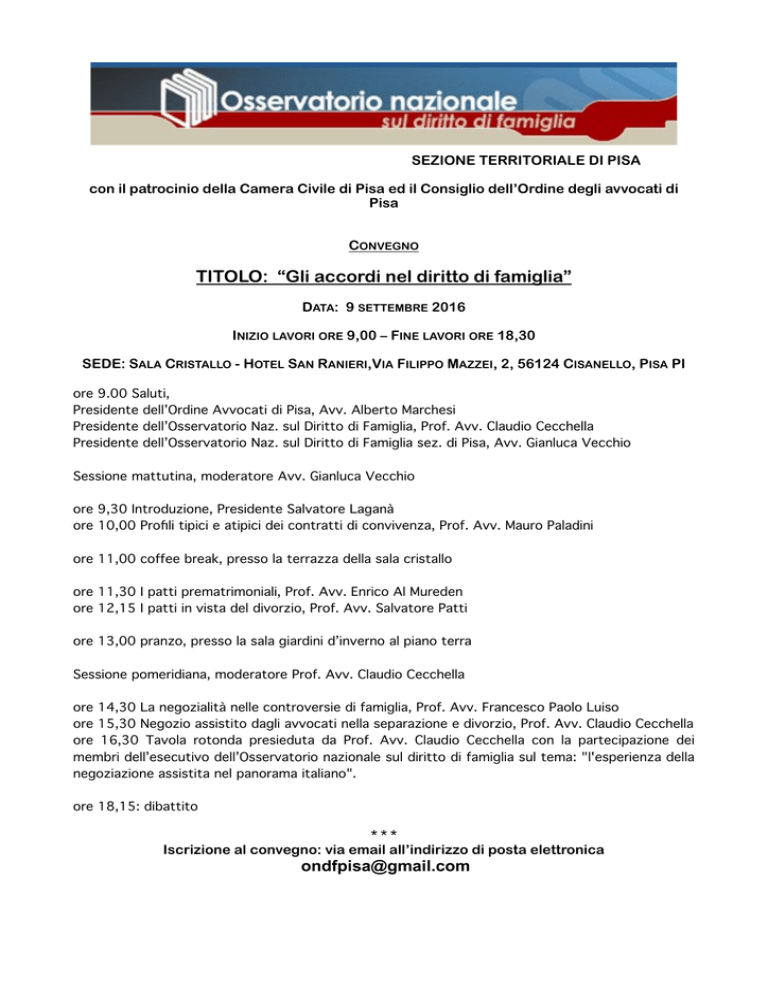 Osservatorio nazionale
sul diritto di famiglia

SEZIONE TERRITORIALE DI PISA

con il patrocinio della Camera Civile di Pisa ed il Consiglio dell'Ordine degli avvocati di Pisa

CONVEGNO

TITOLO: "Gli accordi nel diritto di famiglia"

DATA: 9 SETTEMBRE 2016

INIZIO LAVORI ORE 9,00 – FINE LAVORI ORE 18,30

SEDE: SALA CRISTALLO - HOTEL SAN RANIERI,VIA FILIPPO MAZZEI, 2, 56124 CISANELLO, PISA PI

ore 9.00 Saluti,
Presidente dell'Ordine Avvocati di Pisa, Avv. Alberto Marchesi
Presidente dell'Osservatorio Naz. sul Diritto di Famiglia, Prof. Avv. Claudio Cecchella
Presidente dell'Osservatorio Naz. sul Diritto di Famiglia sez. di Pisa, Avv. Gianluca Vecchio

Sessione mattutina, moderatore Avv. Gianluca Vecchio

ore 9,30 Introduzione, Presidente Salvatore Laganà
ore 10,00 Profili tipici e atipici dei contratti di convivenza, Prof. Avv. Mauro Paladini

ore 11,00 coffee break, presso la terrazza della sala cristallo

ore 11,30 I patti prematrimoniali, Prof. Avv. Enrico Al Mureden
ore 12,15 I patti in vista del divorzio, Prof. Avv. Salvatore Patti

ore 13,00 pranzo, presso la sala giardini d'inverno al piano terra

Sessione pomeridiana, moderatore Prof. Avv. Claudio Cecchella

ore 14,30 La negozialità nelle controversie di famiglia, Prof. Avv. Francesco Paolo Luiso
ore 15,30 Negozio assistito dagli avvocati nella separazione e divorzio, Prof. Avv. Claudio Cecchella
ore 16,30 Tavola rotonda presieduta da Prof. Avv. Claudio Cecchella con la partecipazione dei membri dell'esecutivo dell'Osservatorio nazionale sul diritto di famiglia sul tema: "l'esperienza della negoziazione assistita nel panorama italiano".

ore 18,15: dibattito

***
Iscrizione al convegno: via email all'indirizzo di posta elettronica
ondfpisa@gmail.com